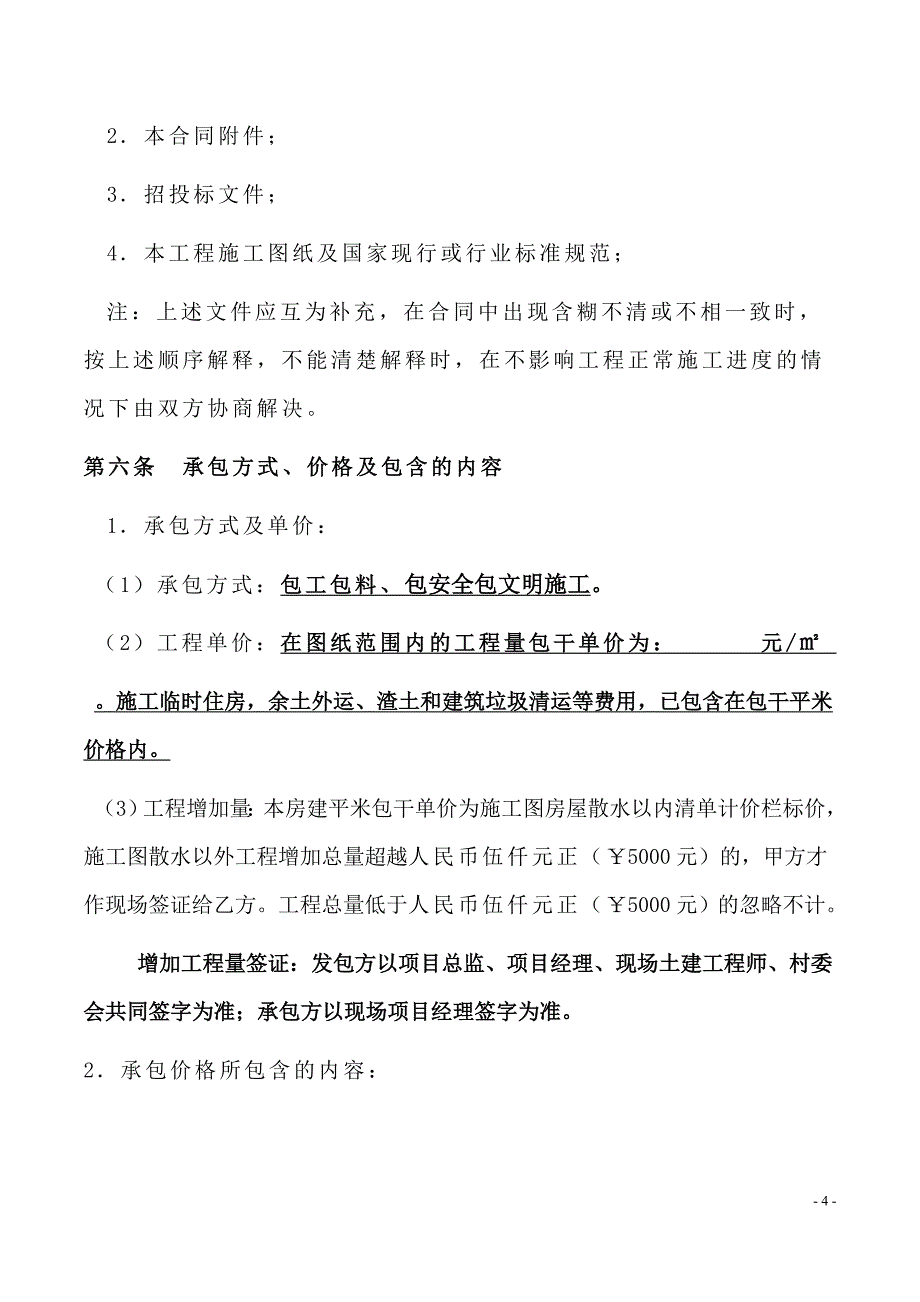 2．本合同附件；

3．招投标文件；

4．本工程施工图纸及国家现行或行业标准规范；

注：上述文件应互为补充，在合同中出现含糊不清或不相一致时，按上述顺序解释，不能清楚解释时，在不影响工程正常施工进度的情况下由双方协商解决。

第六条　承包方式、价格及包含的内容

1．承包方式及单价：

（1）承包方式：包工包料、包安全包文明施工。

（2）工程单价：在图纸范围内的工程量包干单价为：　　　元/㎡。施工临时住房，余土外运、渣土和建筑垃圾清运等费用，已包含在包干平米价格内。

(3)工程增加量:本房建平米包干单价为施工图房屋散水以内清单计价栏标价，施工图散水以外工程增加总量超越人民币伍仟元正（￥5000元）的，甲方才作现场签证给乙方。工程总量低于人民币伍仟元正（￥5000元）的忽略不计。

增加工程量签证：发包方以项目总监、项目经理、现场土建工程师、村委会共同签字为准；承包方以现场项目经理签字为准。

2．承包价格所包含的内容：

- 4 -